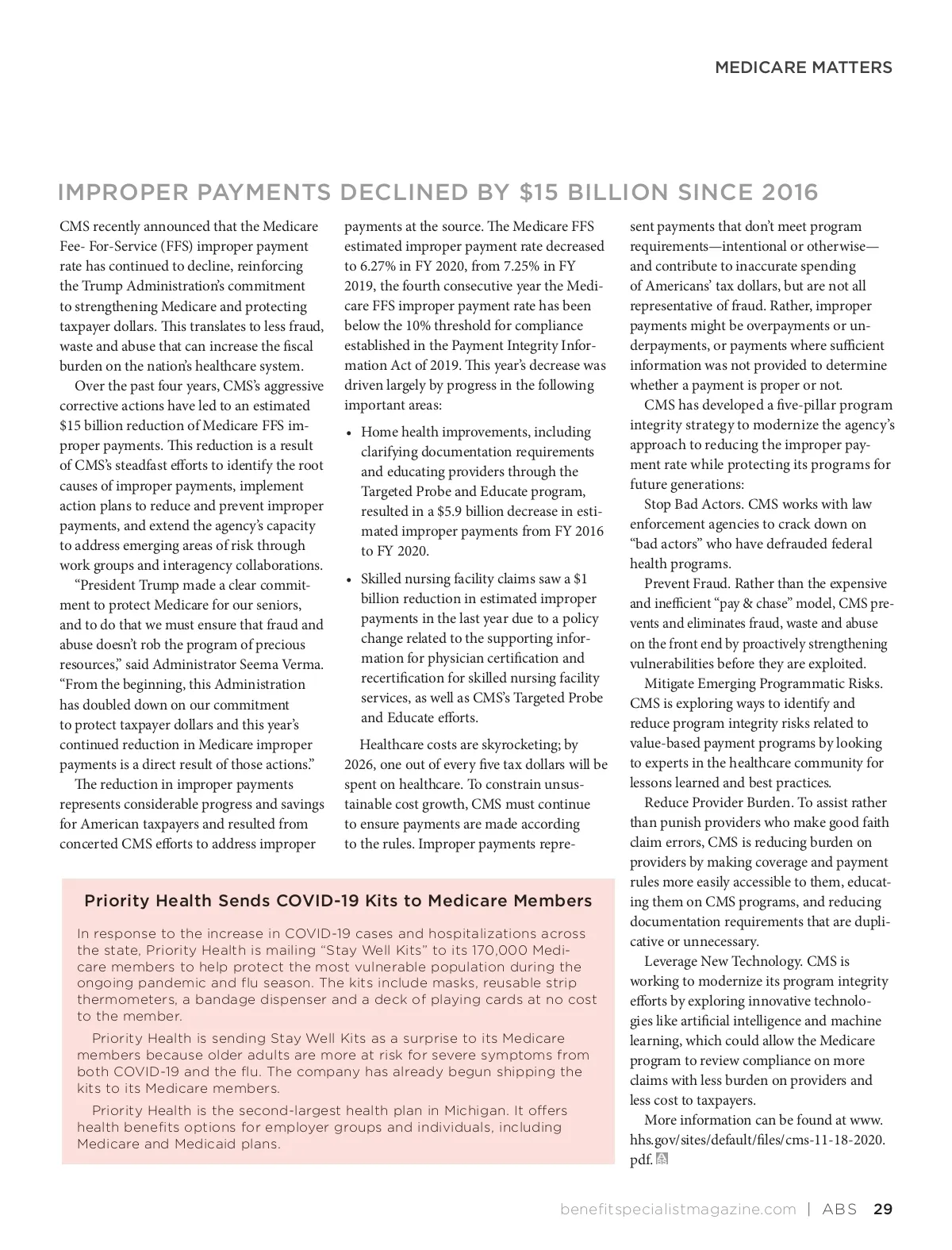 MEDICARE MATTERS

IMPROPER PAYMENTS DECLINED BY $15 BILLION SINCE 2016

CMS recently announced that the Medicare Fee- For-Service (FFS) improper payment rate has continued to decline, reinforcing the Trump Administration's commitment to strengthening Medicare and protecting taxpayer dollars. This translates to less fraud, waste and abuse that can increase the fiscal burden on the nation's healthcare system.

Over the past four years, CMS's aggressive corrective actions have led to an estimated $15 billion reduction of Medicare FFS improper payments. This reduction is a result of CMS's steadfast efforts to identify the root causes of improper payments, implement action plans to reduce and prevent improper payments, and extend the agency's capacity to address emerging areas of risk through work groups and interagency collaborations.

"President Trump made a clear commitment to protect Medicare for our seniors, and to do that we must ensure that fraud and abuse doesn't rob the program of precious resources," said Administrator Seema Verma. "From the beginning, this Administration has doubled down on our commitment to protect taxpayer dollars and this year's continued reduction in Medicare improper payments is a direct result of those actions."

The reduction in improper payments represents considerable progress and savings for American taxpayers and resulted from concerted CMS efforts to address improper payments at the source. The Medicare FFS estimated improper payment rate decreased to 6.27% in FY 2020, from 7.25% in FY 2019, the fourth consecutive year the Medicare FFS improper payment rate has been below the 10% threshold for compliance established in the Payment Integrity Information Act of 2019. This year's decrease was driven largely by progress in the following important areas:

• Home health improvements, including clarifying documentation requirements and educating providers through the Targeted Probe and Educate program, resulted in a $5.9 billion decrease in estimated improper payments from FY 2016 to FY 2020.

• Skilled nursing facility claims saw a $1 billion reduction in estimated improper payments in the last year due to a policy change related to the supporting information for physician certification and recertification for skilled nursing facility services, as well as CMS's Targeted Probe and Educate efforts.

Healthcare costs are skyrocketing; by 2026, one out of every five tax dollars will be spent on healthcare. To constrain unsustainable cost growth, CMS must continue to ensure payments are made according to the rules. Improper payments represent payments that don't meet program requirements—intentional or otherwise—and contribute to inaccurate spending of Americans' tax dollars, but are not all representative of fraud. Rather, improper payments might be overpayments or underpayments, or payments where sufficient information was not provided to determine whether a payment is proper or not.

CMS has developed a five-pillar program integrity strategy to modernize the agency's approach to reducing the improper payment rate while protecting its programs for future generations:

Stop Bad Actors. CMS works with law enforcement agencies to crack down on "bad actors" who have defrauded federal health programs.

Prevent Fraud. Rather than the expensive and inefficient "pay & chase" model, CMS prevents and eliminates fraud, waste and abuse on the front end by proactively strengthening vulnerabilities before they are exploited.

Mitigate Emerging Programmatic Risks. CMS is exploring ways to identify and reduce program integrity risks related to value-based payment programs by looking to experts in the healthcare community for lessons learned and best practices.

Reduce Provider Burden. To assist rather than punish providers who make good faith claim errors, CMS is reducing burden on providers by making coverage and payment rules more easily accessible to them, educating them on CMS programs, and reducing documentation requirements that are duplicative or unnecessary.

Leverage New Technology. CMS is working to modernize its program integrity efforts by exploring innovative technologies like artificial intelligence and machine learning, which could allow the Medicare program to review compliance on more claims with less burden on providers and less cost to taxpayers.

More information can be found at www.hhs.gov/sites/default/files/cms-11-18-2020.pdf.

Priority Health Sends COVID-19 Kits to Medicare Members

In response to the increase in COVID-19 cases and hospitalizations across the state, Priority Health is mailing "Stay Well Kits" to its 170,000 Medicare members to help protect the most vulnerable population during the ongoing pandemic and flu season. The kits include masks, reusable strip thermometers, a bandage dispenser and a deck of playing cards at no cost to the member.

Priority Health is sending Stay Well Kits as a surprise to its Medicare members because older adults are more at risk for severe symptoms from both COVID-19 and the flu. The company has already begun shipping the kits to its Medicare members.

Priority Health is the second-largest health plan in Michigan. It offers health benefits options for employer groups and individuals, including Medicare and Medicaid plans.

benefitspecialistmagazine.com | ABS 29